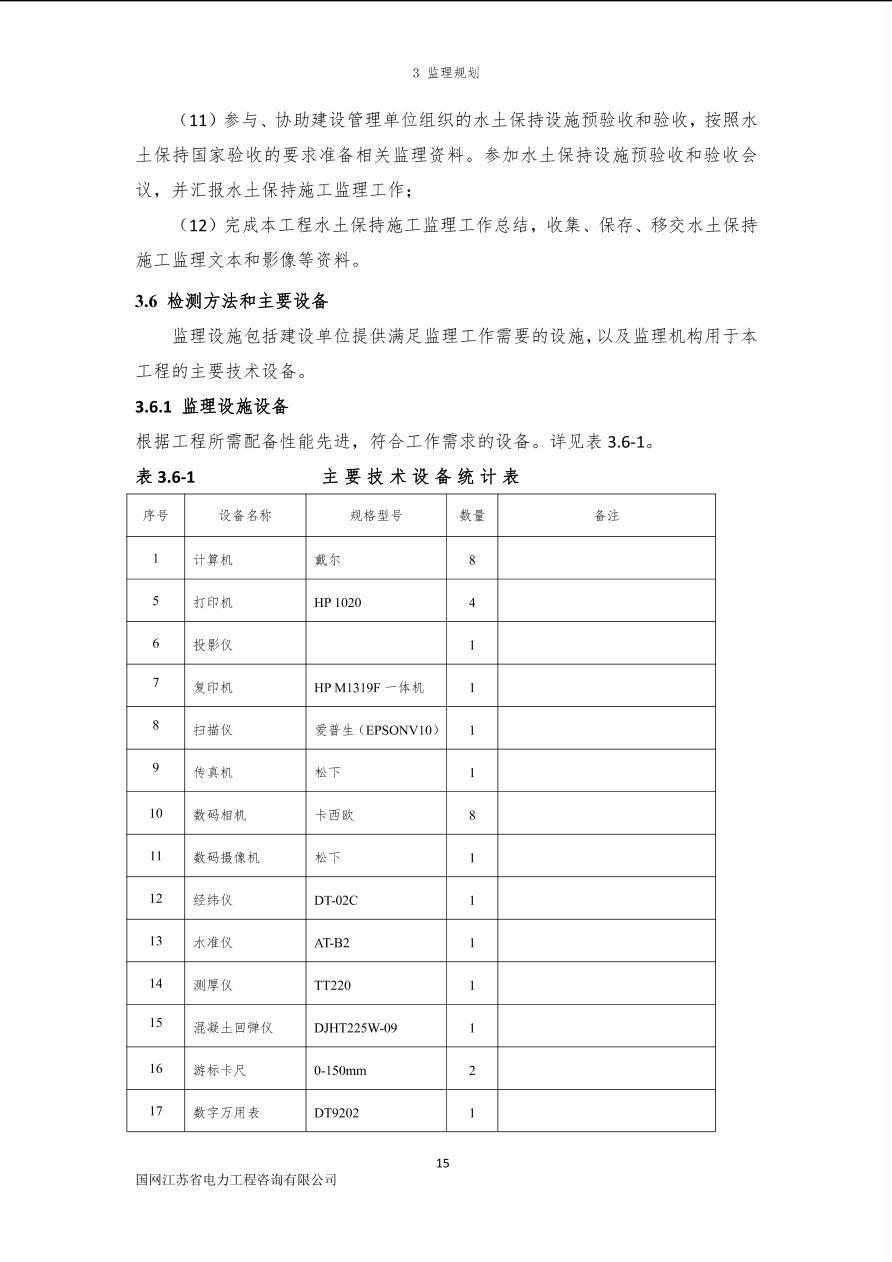 3 监理规划

（11）参与、协助建设管理单位组织的水土保持设施预验收和验收，按照水土保持国家验收的要求准备相关监理资料。参加水土保持设施预验收和验收会议，并汇报水土保持施工监理工作；

（12）完成本工程水土保持施工监理工作总结，收集、保存、移交水土保持施工监理文本和影像等资料。

3.6 检测方法和主要设备

监理设施包括建设单位提供满足监理工作需要的设施，以及监理机构用于本工程的主要技术设备。

3.6.1 监理设施设备

根据工程所需配备性能先进，符合工作需求的设备。详见表 3.6-1。

表 3.6-1 主要技术设备统计表

| 序号 | 设备名称 | 规格型号 | 数量 | 备注 |
|---|---|---|---|---|
| 1 | 计算机 | 戴尔 | 8 | |
| 5 | 打印机 | HP 1020 | 4 | |
| 6 | 投影仪 | | 1 | |
| 7 | 复印机 | HP M1319F 一体机 | 1 | |
| 8 | 扫描仪 | 爱普生（EPSONV10） | 1 | |
| 9 | 传真机 | 松下 | 1 | |
| 10 | 数码相机 | 卡西欧 | 8 | |
| 11 | 数码摄像机 | 松下 | 1 | |
| 12 | 经纬仪 | DT-02C | 1 | |
| 13 | 水准仪 | AT-B2 | 1 | |
| 14 | 测厚仪 | TT220 | 1 | |
| 15 | 混凝土回弹仪 | DJHT225W-09 | 1 | |
| 16 | 游标卡尺 | 0-150mm | 2 | |
| 17 | 数字万用表 | DT9202 | 1 | |

15

国网江苏省电力工程咨询有限公司